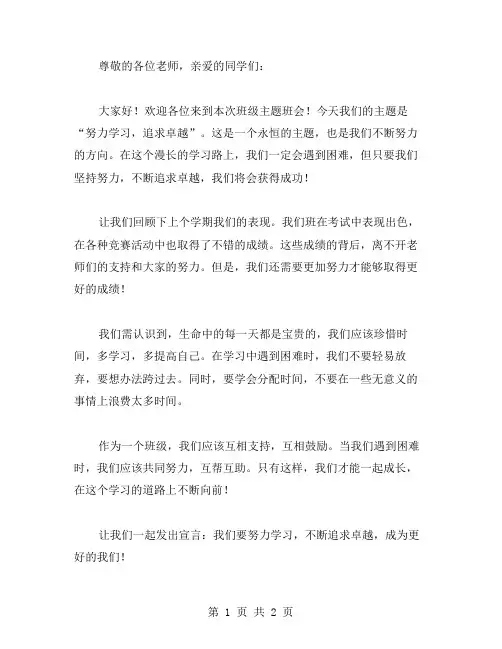 尊敬的各位老师，亲爱的同学们：

大家好！欢迎各位来到本次班级主题班会！今天我们的主题是“努力学习，追求卓越”。这是一个永恒的主题，也是我们不断努力的方向。在这个漫长的学习路上，我们一定会遇到困难，但只要我们坚持努力，不断追求卓越，我们将会获得成功！

让我们回顾下上个学期我们的表现。我们班在考试中表现出色，在各种竞赛活动中也取得了不错的成绩。这些成绩的背后，离不开老师们的支持和大家的努力。但是，我们还需要更加努力才能够取得更好的成绩！

我们需认识到，生命中的每一天都是宝贵的，我们应该珍惜时间，多学习，多提高自己。在学习中遇到困难时，我们不要轻易放弃，要想办法跨过去。同时，要学会分配时间，不要在一些无意义的事情上浪费太多时间。

作为一个班级，我们应该互相支持，互相鼓励。当我们遇到困难时，我们应该共同努力，互帮互助。只有这样，我们才能一起成长，在这个学习的道路上不断向前！

让我们一起发出宣言：我们要努力学习，不断追求卓越，成为更好的我们！

第 1 页 共 2 页